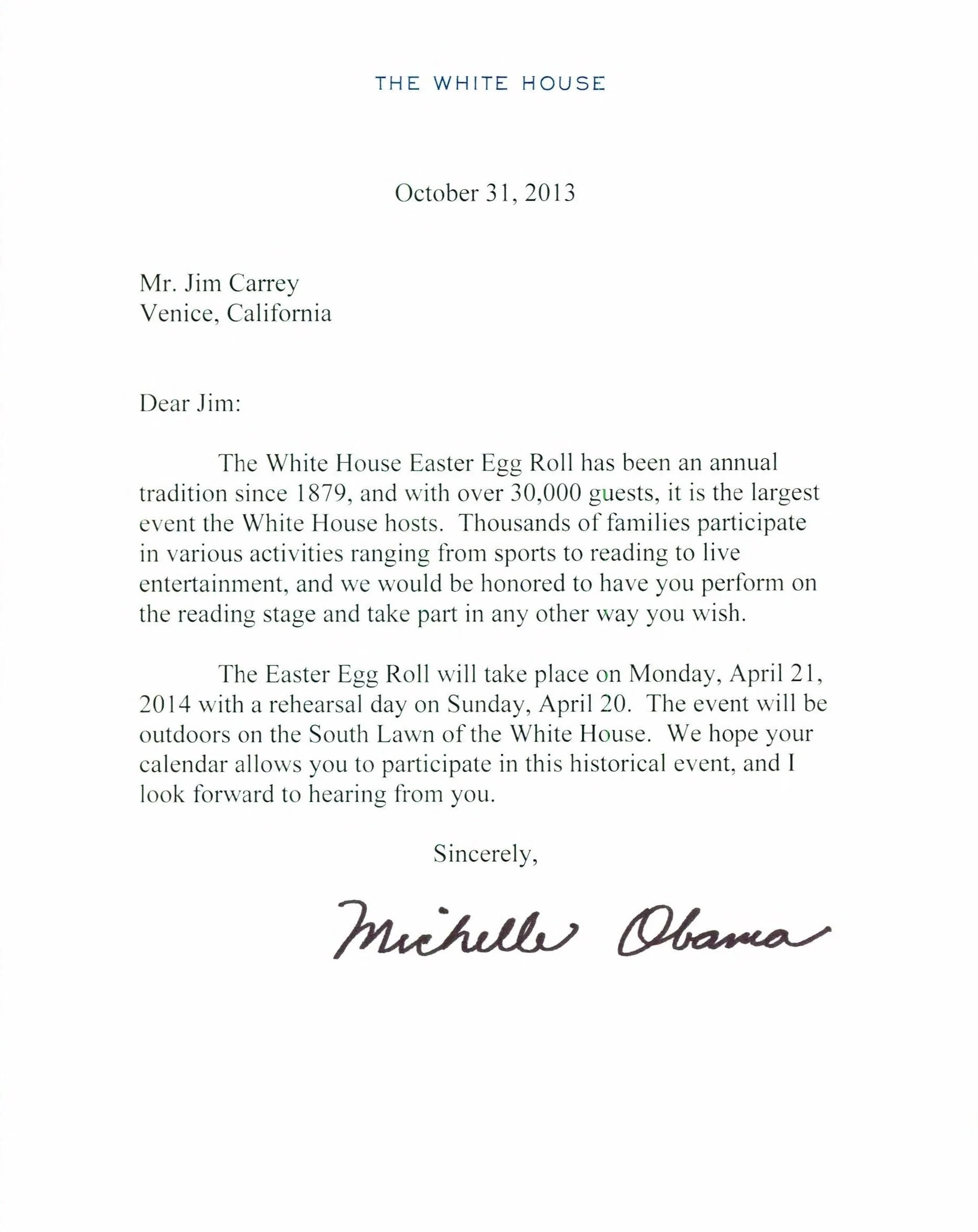 THE WHITE HOUSE

October 31, 2013

Mr. Jim Carrey
Venice, California

Dear Jim:

The White House Easter Egg Roll has been an annual tradition since 1879, and with over 30,000 guests, it is the largest event the White House hosts. Thousands of families participate in various activities ranging from sports to reading to live entertainment, and we would be honored to have you perform on the reading stage and take part in any other way you wish.

The Easter Egg Roll will take place on Monday, April 21, 2014 with a rehearsal day on Sunday, April 20. The event will be outdoors on the South Lawn of the White House. We hope your calendar allows you to participate in this historical event, and I look forward to hearing from you.

Sincerely,

Michelle Obama